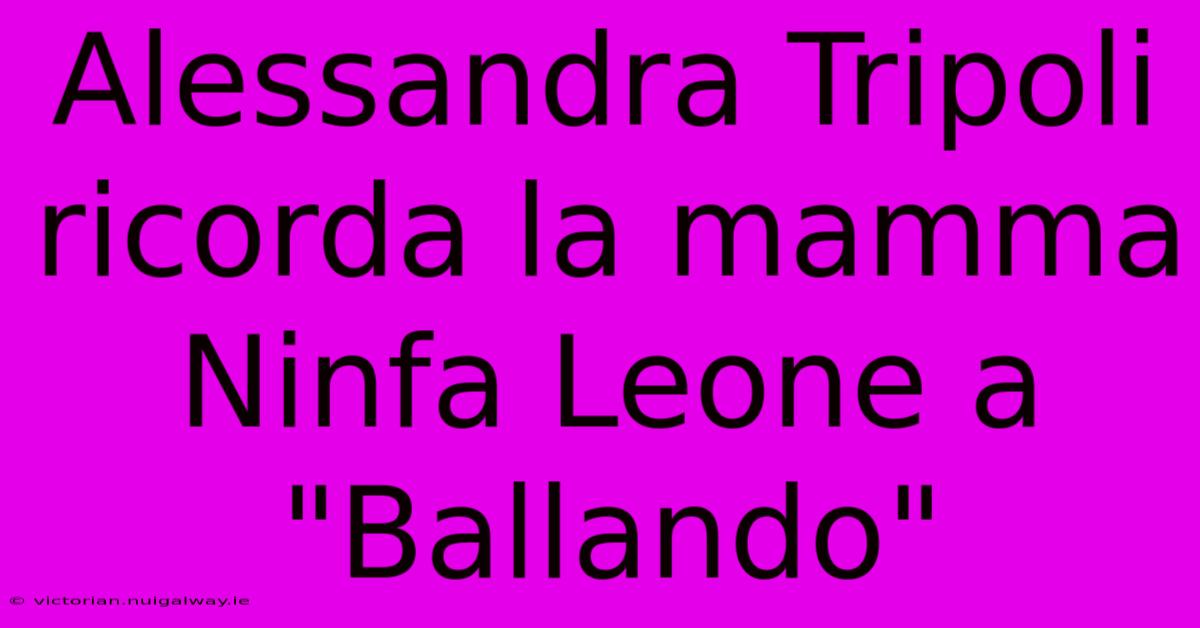 Alessandra Tripoli ricorda la mamma Ninfa Leone a "Ballando"

© victorian.nuigalway.ie